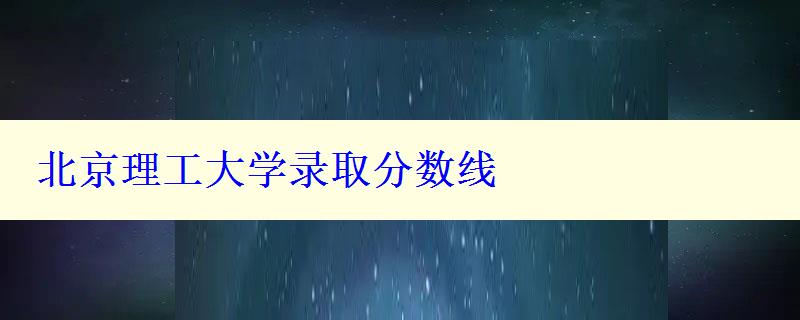 北京理工大学录取分数线